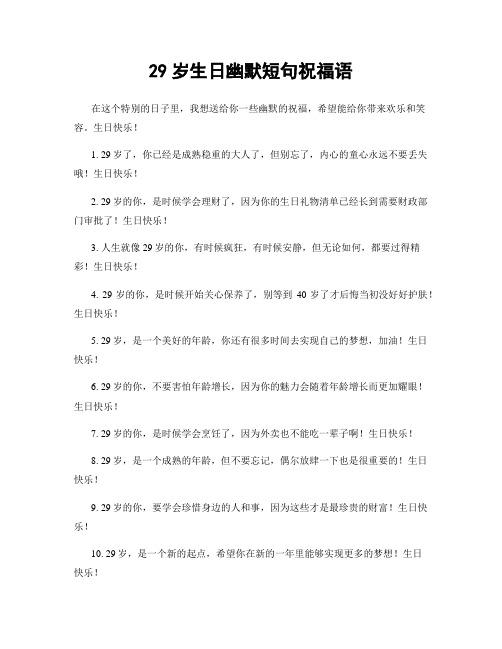 29 岁生日幽默短句祝福语

在这个特别的日子里，我想送给你一些幽默的祝福，希望能给你带来欢乐和笑容。生日快乐！

1. 29 岁了，你已经是成熟稳重的大人了，但别忘了，内心的童心永远不要丢失哦！生日快乐！

2. 29 岁的你，是时候学会理财了，因为你的生日礼物清单已经长到需要财政部门审批了！生日快乐！

3. 人生就像 29 岁的你，有时候疯狂，有时候安静，但无论如何，都要过得精彩！生日快乐！

4. 29 岁的你，是时候开始关心保养了，别等到 40 岁了才后悔当初没好好护肤！生日快乐！

5. 29 岁，是一个美好的年龄，你还有很多时间去实现自己的梦想，加油！生日快乐！

6. 29 岁的你，不要害怕年龄增长，因为你的魅力会随着年龄增长而更加耀眼！生日快乐！

7. 29 岁的你，是时候学会烹饪了，因为外卖也不能吃一辈子啊！生日快乐！

8. 29 岁，是一个成熟的年龄，但不要忘记，偶尔放肆一下也是很重要的！生日快乐！

9. 29 岁的你，要学会珍惜身边的人和事，因为这些才是最珍贵的财富！生日快乐！

10. 29 岁，是一个新的起点，希望你在新的一年里能够实现更多的梦想！生日快乐！